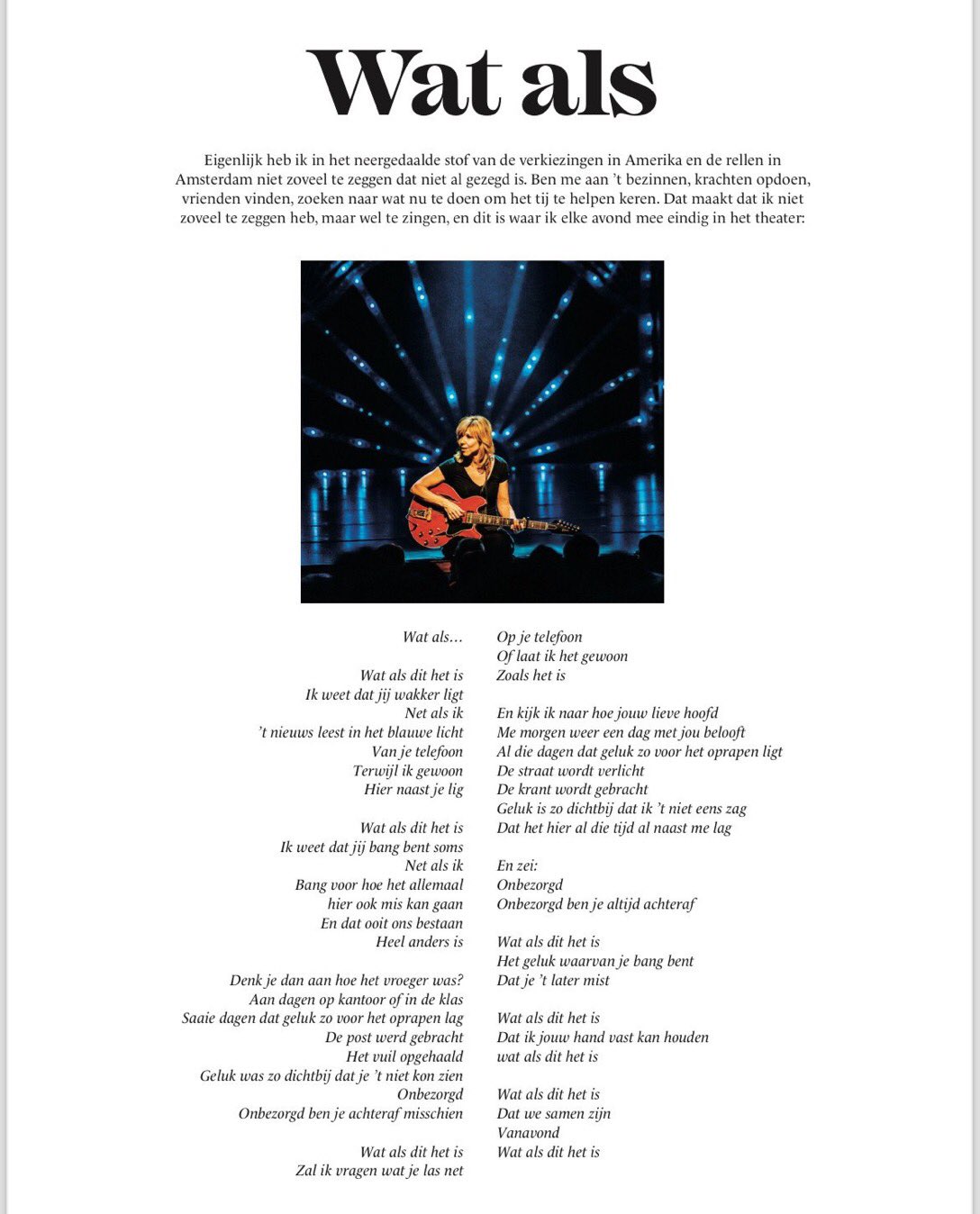 Wat als

Eigenlijk heb ik in het neergedaalde stof van de verkiezingen in Amerika en de rellen in Amsterdam niet zoveel te zeggen dat niet al gezegd is. Ben me aan 't bezinnen, krachten opdoen, vrienden vinden, zoeken naar wat nu te doen om het tij te helpen keren. Dat maakt dat ik niet zoveel te zeggen heb, maar wel te zingen, en dit is waar ik elke avond mee eindig in het theater:

Wat als…

Wat als dit het is
Ik weet dat jij wakker ligt
Net als ik
't nieuws leest in het blauwe licht
Van je telefoon
Terwijl ik gewoon
Hier naast je lig

Wat als dit het is
Ik weet dat jij bang bent soms
Net als ik
Bang voor hoe het allemaal
hier ook mis kan gaan
En dat ooit ons bestaan
Heel anders is

Denk je dan aan hoe het vroeger was?
Aan dagen op kantoor of in de klas
Saaie dagen dat geluk zo voor het oprapen lag
De post werd gebracht
Het vuil opgehaald
Geluk was zo dichtbij dat je 't niet kon zien
Onbezorgd
Onbezorgd ben je achteraf misschien

Wat als dit het is
Zal ik vragen wat je las net

Op je telefoon
Of laat ik het gewoon
Zoals het is

En kijk ik naar hoe jouw lieve hoofd
Me morgen weer een dag met jou belooft
Al die dagen dat geluk zo voor het oprapen ligt
De straat wordt verlicht
De krant wordt gebracht
Geluk is zo dichtbij dat ik 't niet eens zag
Dat het hier al die tijd al naast me lag

En zei:
Onbezorgd
Onbezorgd ben je altijd achteraf

Wat als dit het is
Het geluk waarvan je bang bent
Dat je 't later mist

Wat als dit het is
Dat ik jouw hand vast kan houden
wat als dit het is

Wat als dit het is
Dat we samen zijn
Vanavond
Wat als dit het is